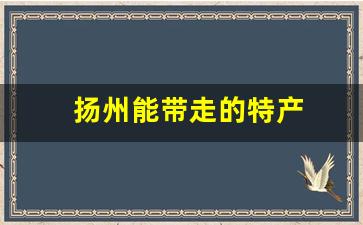 扬州能带走的特产